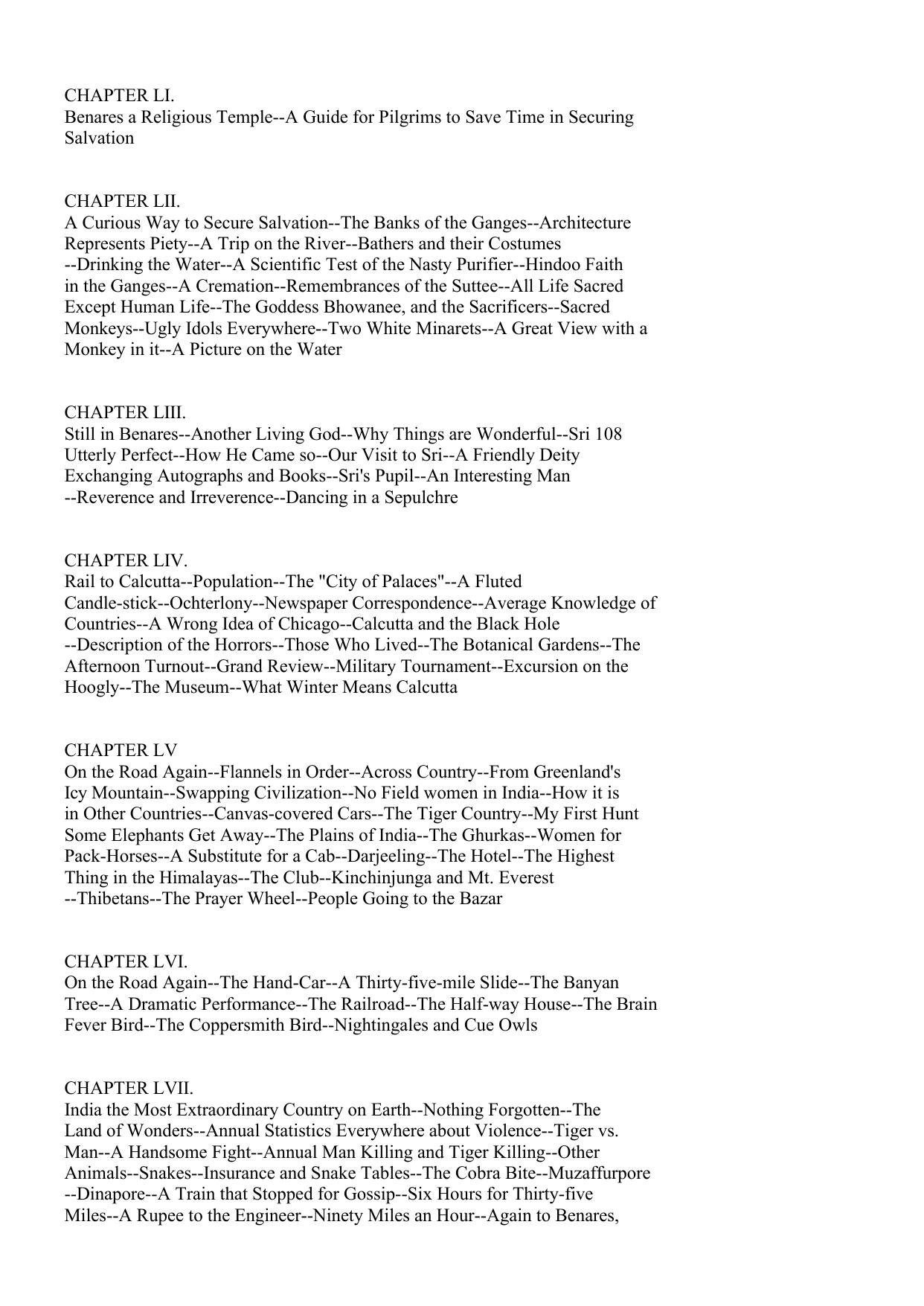 CHAPTER LI.
Benares a Religious Temple--A Guide for Pilgrims to Save Time in Securing Salvation

CHAPTER LII.
A Curious Way to Secure Salvation--The Banks of the Ganges--Architecture Represents Piety--A Trip on the River--Bathers and their Costumes --Drinking the Water--A Scientific Test of the Nasty Purifier--Hindoo Faith in the Ganges--A Cremation--Remembrances of the Suttee--All Life Sacred Except Human Life--The Goddess Bhowanee, and the Sacrificers--Sacred Monkeys--Ugly Idols Everywhere--Two White Minarets--A Great View with a Monkey in it--A Picture on the Water

CHAPTER LIII.
Still in Benares--Another Living God--Why Things are Wonderful--Sri 108 Utterly Perfect--How He Came so--Our Visit to Sri--A Friendly Deity Exchanging Autographs and Books--Sri's Pupil--An Interesting Man --Reverence and Irreverence--Dancing in a Sepulchre

CHAPTER LIV.
Rail to Calcutta--Population--The "City of Palaces"--A Fluted Candle-stick--Ochterlony--Newspaper Correspondence--Average Knowledge of Countries--A Wrong Idea of Chicago--Calcutta and the Black Hole --Description of the Horrors--Those Who Lived--The Botanical Gardens--The Afternoon Turnout--Grand Review--Military Tournament--Excursion on the Hoogly--The Museum--What Winter Means Calcutta

CHAPTER LV
On the Road Again--Flannels in Order--Across Country--From Greenland's Icy Mountain--Swapping Civilization--No Field women in India--How it is in Other Countries--Canvas-covered Cars--The Tiger Country--My First Hunt Some Elephants Get Away--The Plains of India--The Ghurkas--Women for Pack-Horses--A Substitute for a Cab--Darjeeling--The Hotel--The Highest Thing in the Himalayas--The Club--Kinchinjunga and Mt. Everest --Thibetans--The Prayer Wheel--People Going to the Bazar

CHAPTER LVI.
On the Road Again--The Hand-Car--A Thirty-five-mile Slide--The Banyan Tree--A Dramatic Performance--The Railroad--The Half-way House--The Brain Fever Bird--The Coppersmith Bird--Nightingales and Cue Owls

CHAPTER LVII.
India the Most Extraordinary Country on Earth--Nothing Forgotten--The Land of Wonders--Annual Statistics Everywhere about Violence--Tiger vs. Man--A Handsome Fight--Annual Man Killing and Tiger Killing--Other Animals--Snakes--Insurance and Snake Tables--The Cobra Bite--Muzaffurpore --Dinapore--A Train that Stopped for Gossip--Six Hours for Thirty-five Miles--A Rupee to the Engineer--Ninety Miles an Hour--Again to Benares,